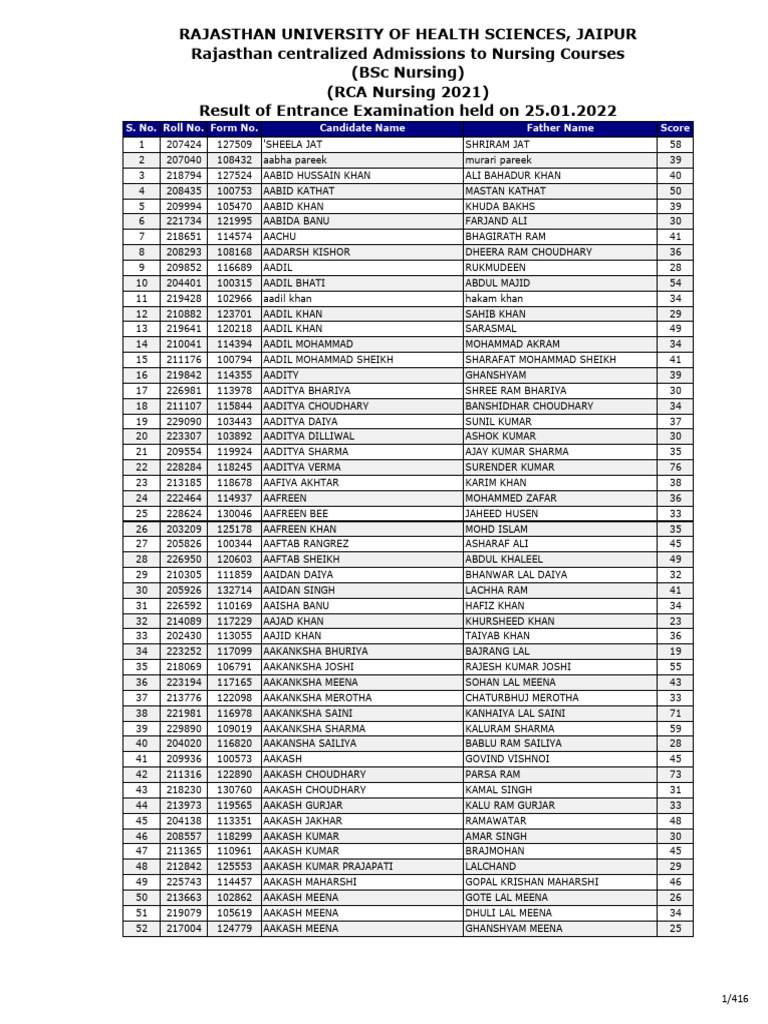 RAJASTHAN UNIVERSITY OF HEALTH SCIENCES, JAIPUR
Rajasthan centralized Admissions to Nursing Courses
(BSc Nursing)
(RCA Nursing 2021)
Result of Entrance Examination held on 25.01.2022

| S. No. | Roll No. | Form No. | Candidate Name | Father Name | Score |
|---|---|---|---|---|---|
| 1 | 207424 | 127509 | 'SHEELA JAT | SHRIRAM JAT | 58 |
| 2 | 207040 | 108432 | aabha pareek | murari pareek | 39 |
| 3 | 218794 | 127524 | AABID HUSSAIN KHAN | ALI BAHADUR KHAN | 40 |
| 4 | 208435 | 100753 | AABID KATHAT | MASTAN KATHAT | 50 |
| 5 | 209994 | 105470 | AABID KHAN | KHUDA BAKHS | 39 |
| 6 | 221734 | 121995 | AABIDA BANU | FARJAND ALI | 30 |
| 7 | 218651 | 114574 | AACHU | BHAGIRATH RAM | 41 |
| 8 | 208293 | 108168 | AADARSH KISHOR | DHEERA RAM CHOUDHARY | 36 |
| 9 | 209852 | 116689 | AADIL | RUKMUDEEN | 28 |
| 10 | 204401 | 100315 | AADIL BHATI | ABDUL MAJID | 54 |
| 11 | 219428 | 102966 | aadil khan | hakam khan | 34 |
| 12 | 210882 | 123701 | AADIL KHAN | SAHIB KHAN | 29 |
| 13 | 219641 | 120218 | AADIL KHAN | SARASMAL | 49 |
| 14 | 210041 | 114394 | AADIL MOHAMMAD | MOHAMMAD AKRAM | 34 |
| 15 | 211176 | 100794 | AADIL MOHAMMAD SHEIKH | SHARAFAT MOHAMMAD SHEIKH | 41 |
| 16 | 219842 | 114355 | AADITY | GHANSHYAM | 39 |
| 17 | 226981 | 113978 | AADITYA BHARIYA | SHREE RAM BHARIYA | 30 |
| 18 | 211107 | 115844 | AADITYA CHOUDHARY | BANSHIDHAR CHOUDHARY | 34 |
| 19 | 229090 | 103443 | AADITYA DAIYA | SUNIL KUMAR | 37 |
| 20 | 223307 | 103892 | AADITYA DILLIWAL | ASHOK KUMAR | 30 |
| 21 | 209554 | 119924 | AADITYA SHARMA | AJAY KUMAR SHARMA | 35 |
| 22 | 228284 | 118245 | AADITYA VERMA | SURENDER KUMAR | 76 |
| 23 | 213185 | 118678 | AAFIYA AKHTAR | KARIM KHAN | 38 |
| 24 | 222464 | 114937 | AAFREEN | MOHAMMED ZAFAR | 36 |
| 25 | 228624 | 130046 | AAFREEN BEE | JAHEED HUSEN | 33 |
| 26 | 203209 | 125178 | AAFREEN KHAN | MOHD ISLAM | 35 |
| 27 | 205826 | 100344 | AAFTAB RANGREZ | ASHARAF ALI | 45 |
| 28 | 226950 | 120603 | AAFTAB SHEIKH | ABDUL KHALEEL | 49 |
| 29 | 210305 | 111859 | AAIDAN DAIYA | BHANWAR LAL DAIYA | 32 |
| 30 | 205926 | 132714 | AAIDAN SINGH | LACHHA RAM | 41 |
| 31 | 226592 | 110169 | AAISHA BANU | HAFIZ KHAN | 34 |
| 32 | 214089 | 117229 | AAJAD KHAN | KHURSHEED KHAN | 23 |
| 33 | 202430 | 113055 | AAJID KHAN | TAIYAB KHAN | 36 |
| 34 | 223252 | 117099 | AAKANKSHA BHURIYA | BAJRANG LAL | 19 |
| 35 | 218069 | 106791 | AAKANKSHA JOSHI | RAJESH KUMAR JOSHI | 55 |
| 36 | 223194 | 117165 | AAKANKSHA MEENA | SOHAN LAL MEENA | 43 |
| 37 | 213776 | 122098 | AAKANKSHA MEROTHA | CHATURBHUJ MEROTHA | 33 |
| 38 | 221981 | 116978 | AAKANKSHA SAINI | KANHAIYA LAL SAINI | 71 |
| 39 | 229890 | 109019 | AAKANKSHA SHARMA | KALURAM SHARMA | 59 |
| 40 | 204020 | 116820 | AAKANSHA SAILIYA | BABLU RAM SAILIYA | 28 |
| 41 | 209936 | 100573 | AAKASH | GOVIND VISHNOI | 45 |
| 42 | 211316 | 122890 | AAKASH CHOUDHARY | PARSA RAM | 73 |
| 43 | 218230 | 130760 | AAKASH CHOUDHARY | KAMAL SINGH | 31 |
| 44 | 213973 | 119565 | AAKASH GURJAR | KALU RAM GURJAR | 33 |
| 45 | 204138 | 113351 | AAKASH JAKHAR | RAMAWATAR | 48 |
| 46 | 208557 | 118299 | AAKASH KUMAR | AMAR SINGH | 30 |
| 47 | 211365 | 110961 | AAKASH KUMAR | BRAJMOHAN | 45 |
| 48 | 212842 | 125553 | AAKASH KUMAR PRAJAPATI | LALCHAND | 29 |
| 49 | 225743 | 114457 | AAKASH MAHARSHI | GOPAL KRISHAN MAHARSHI | 46 |
| 50 | 213663 | 102862 | AAKASH MEENA | GOTE LAL MEENA | 26 |
| 51 | 219079 | 105619 | AAKASH MEENA | DHULI LAL MEENA | 34 |
| 52 | 217004 | 124779 | AAKASH MEENA | GHANSHYAM MEENA | 25 |

1/416